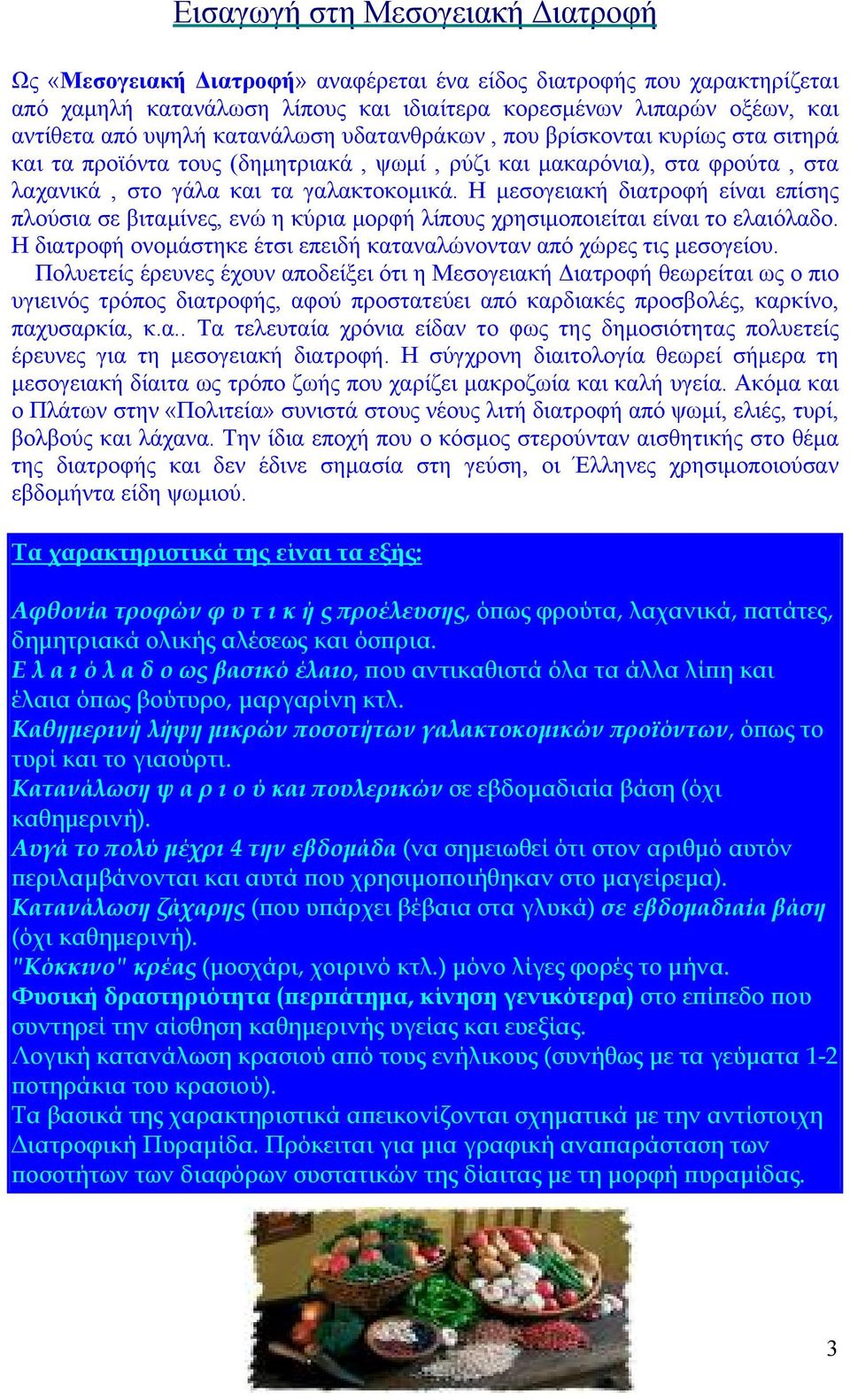 Εισαγωγή στη Μεσογειακή Διατροφή

Ως «Μεσογειακή Διατροφή» αναφέρεται ένα είδος διατροφής που χαρακτηρίζεται από χαμηλή κατανάλωση λίπους και ιδιαίτερα κορεσμένων λιπαρών οξέων, και αντίθετα από υψηλή κατανάλωση υδατανθράκων , που βρίσκονται κυρίως στα σιτηρά και τα προϊόντα τους (δημητριακά , ψωμί , ρύζι και μακαρόνια), στα φρούτα , στα λαχανικά , στο γάλα και τα γαλακτοκομικά. Η μεσογειακή διατροφή είναι επίσης πλούσια σε βιταμίνες, ενώ η κύρια μορφή λίπους χρησιμοποιείται είναι το ελαιόλαδο. Η διατροφή ονομάστηκε έτσι επειδή καταναλώνονταν από χώρες τις μεσογείου.
Πολυετείς έρευνες έχουν αποδείξει ότι η Μεσογειακή Διατροφή θεωρείται ως ο πιο υγιεινός τρόπος διατροφής, αφού προστατεύει από καρδιακές προσβολές, καρκίνο, παχυσαρκία, κ.α.. Τα τελευταία χρόνια είδαν το φως της δημοσιότητας πολυετείς έρευνες για τη μεσογειακή διατροφή. Η σύγχρονη διαιτολογία θεωρεί σήμερα τη μεσογειακή δίαιτα ως τρόπο ζωής που χαρίζει μακροζωία και καλή υγεία. Ακόμα και ο Πλάτων στην «Πολιτεία» συνιστά στους νέους λιτή διατροφή από ψωμί, ελιές, τυρί, βολβούς και λάχανα. Την ίδια εποχή που ο κόσμος στερούνταν αισθητικής στο θέμα της διατροφής και δεν έδινε σημασία στη γεύση, οι Έλληνες χρησιμοποιούσαν εβδομήντα είδη ψωμιού.

Τα χαρακτηριστικά της είναι τα εξής:

Αφθονία τροφών φ υ τ ι κ ή ς προέλευσης, όπως φρούτα, λαχανικά, πατάτες, δημητριακά ολικής αλέσεως και όσπρια.
Ε λ α ι ό λ α δ ο ως βασικό έλαιο, που αντικαθιστά όλα τα άλλα λίπη και έλαια όπως βούτυρο, μαργαρίνη κτλ.
Καθημερινή λήψη μικρών ποσοτήτων γαλακτοκομικών προϊόντων, όπως το τυρί και το γιαούρτι.
Κατανάλωση ψ α ρ ι ο ύ και πουλερικών σε εβδομαδιαία βάση (όχι καθημερινή).
Αυγά το πολύ μέχρι 4 την εβδομάδα (να σημειωθεί ότι στον αριθμό αυτόν περιλαμβάνονται και αυτά που χρησιμοποιήθηκαν στο μαγείρεμα).
Κατανάλωση ζάχαρης (που υπάρχει βέβαια στα γλυκά) σε εβδομαδιαία βάση (όχι καθημερινή).
"Κόκκινο" κρέας (μοσχάρι, χοιρινό κτλ.) μόνο λίγες φορές το μήνα.
Φυσική δραστηριότητα (περπάτημα, κίνηση γενικότερα) στο επίπεδο που συντηρεί την αίσθηση καθημερινής υγείας και ευεξίας.
Λογική κατανάλωση κρασιού από τους ενήλικους (συνήθως με τα γεύματα 1-2 ποτηράκια του κρασιού).
Τα βασικά της χαρακτηριστικά απεικονίζονται σχηματικά με την αντίστοιχη Διατροφική Πυραμίδα. Πρόκειται για μια γραφική αναπαράσταση των ποσοτήτων των διαφόρων συστατικών της δίαιτας με τη μορφή πυραμίδας.

3